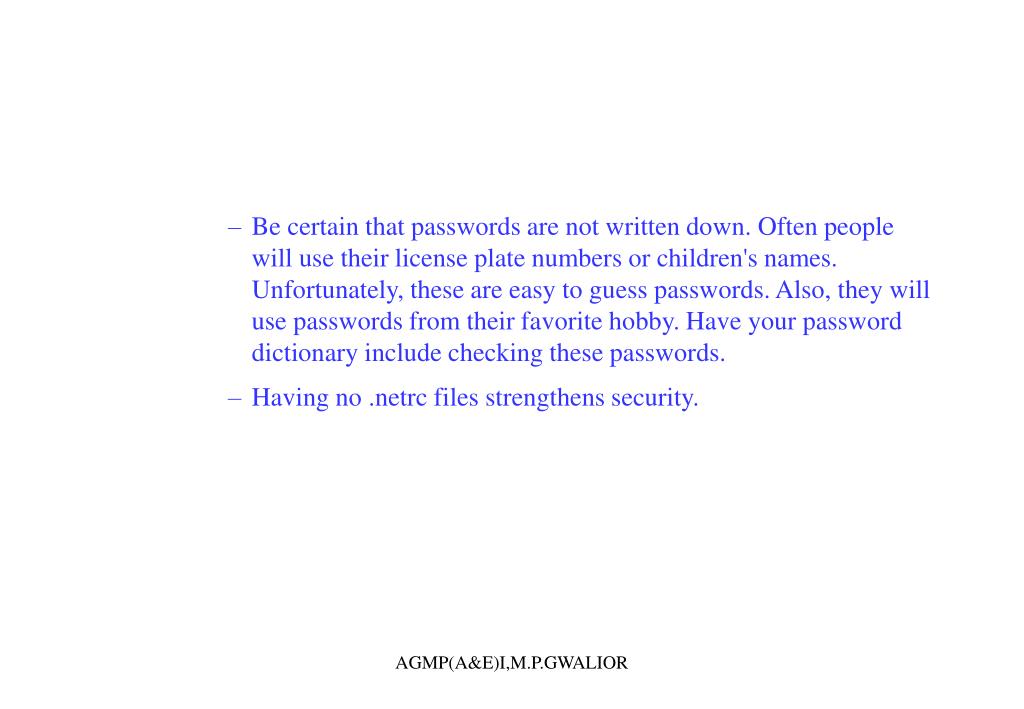 – Be certain that passwords are not written down. Often people will use their license plate numbers or children's names. Unfortunately, these are easy to guess passwords. Also, they will use passwords from their favorite hobby. Have your password dictionary include checking these passwords.

– Having no .netrc files strengthens security.

AGMP(A&E)I,M.P.GWALIOR